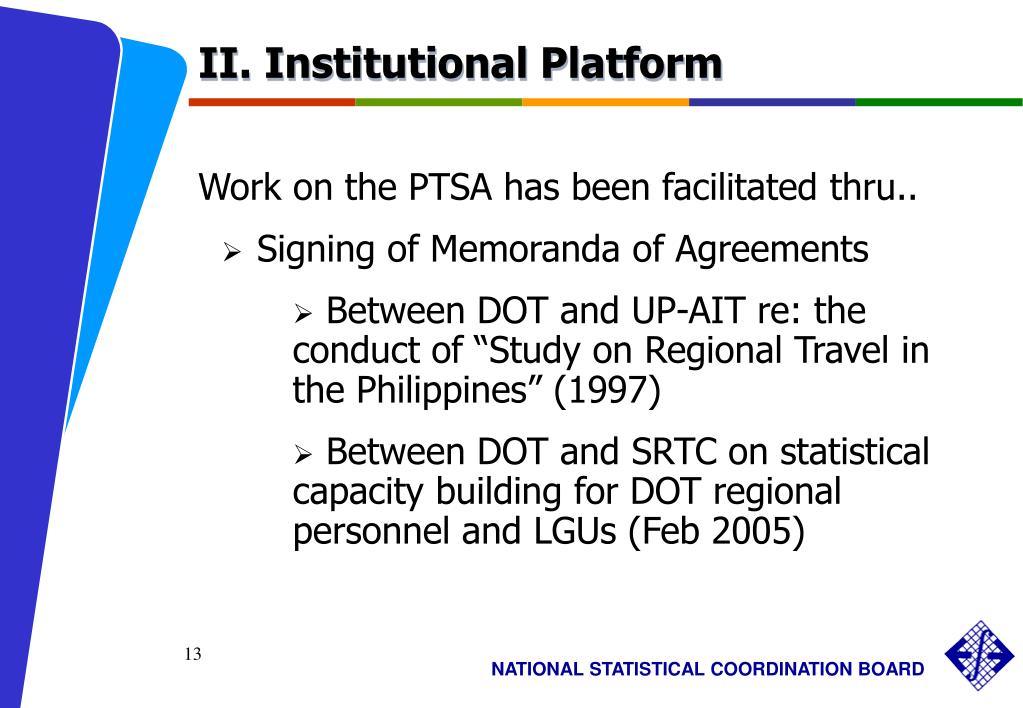 II. Institutional Platform

Work on the PTSA has been facilitated thru..

➢ Signing of Memoranda of Agreements

➢ Between DOT and UP-AIT re: the conduct of “Study on Regional Travel in the Philippines” (1997)

➢ Between DOT and SRTC on statistical capacity building for DOT regional personnel and LGUs (Feb 2005)

13

NATIONAL STATISTICAL COORDINATION BOARD